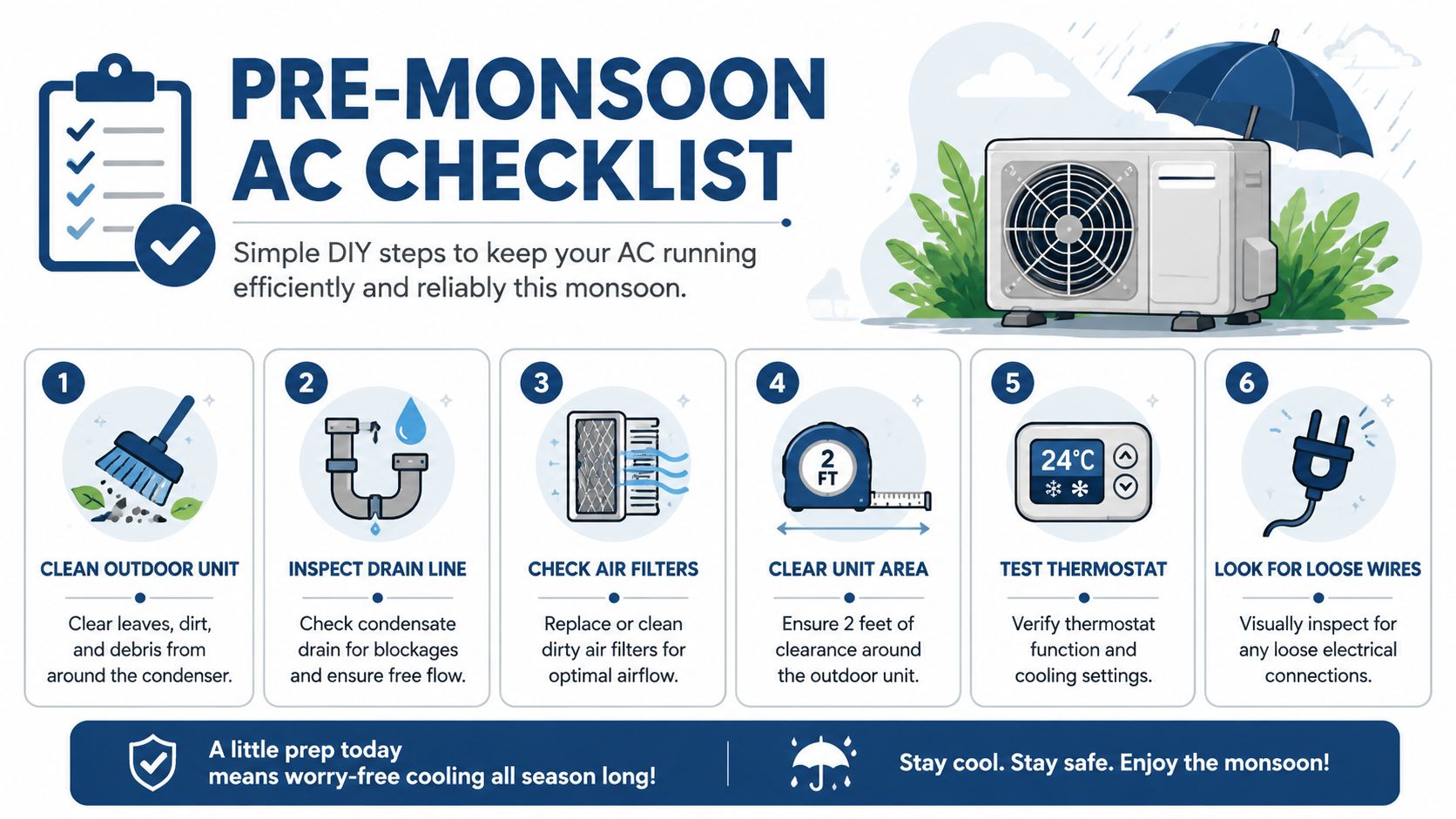 PRE-MONSOON AC CHECKLIST

Simple DIY steps to keep your AC running efficiently and reliably this monsoon.

1
CLEAN OUTDOOR UNIT
Clear leaves, dirt, and debris from around the condenser.

2
INSPECT DRAIN LINE
Check condensate drain for blockages and ensure free flow.

3
CHECK AIR FILTERS
Replace or clean dirty air filters for optimal airflow.

4
2 FT
CLEAR UNIT AREA
Ensure 2 feet of clearance around the outdoor unit.

5
24°C
TEST THERMOSTAT
Verify thermostat function and cooling settings.

6
LOOK FOR LOOSE WIRES
Visually inspect for any loose electrical connections.

A little prep today means worry-free cooling all season long!

Stay cool. Stay safe. Enjoy the monsoon!